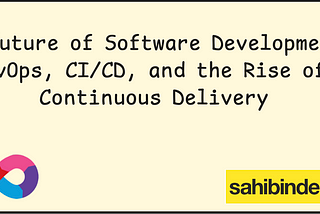 uture of Software Developme
vOps, CI/CD, and the Rise of
Continuous Delivery

sahibinde